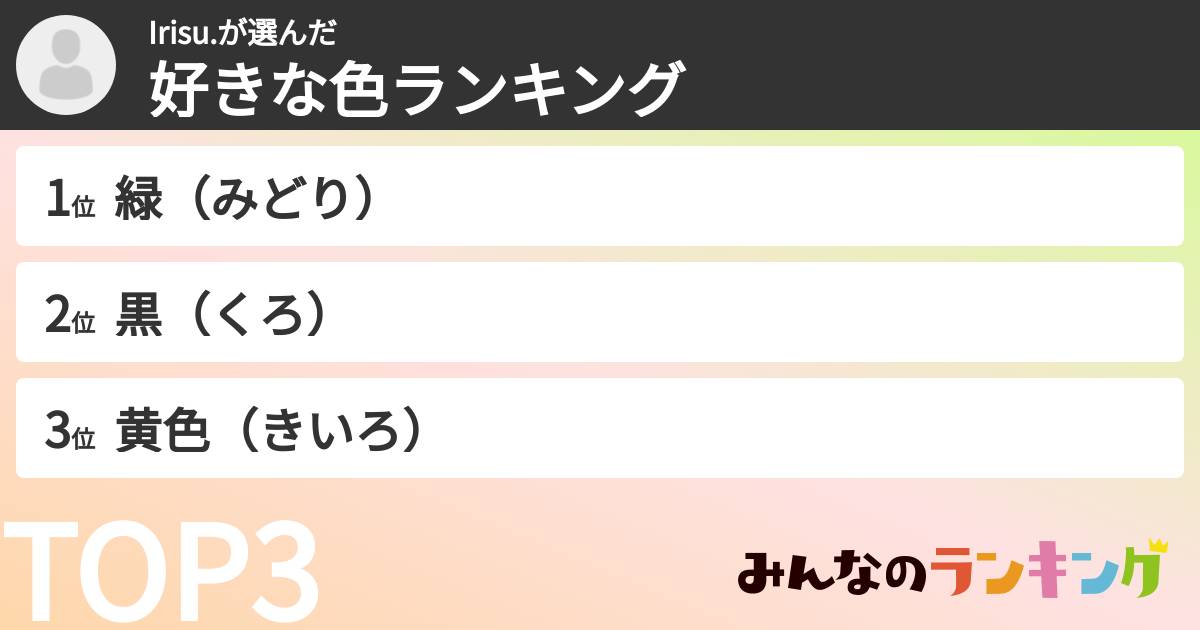 Irisu.が選んだ
好きな色ランキング

1位 緑（みどり）

2位 黒（くろ）

3位 黄色（きいろ）

TOP3

みんなのランキング